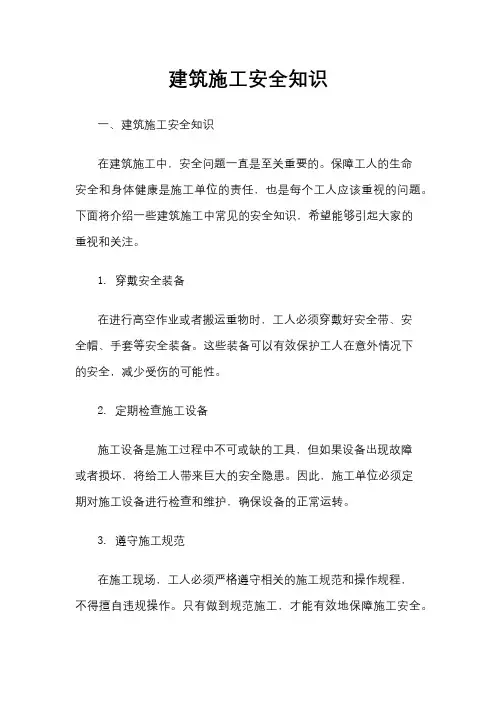 建筑施工安全知识

一、建筑施工安全知识

在建筑施工中，安全问题一直是至关重要的。保障工人的生命安全和身体健康是施工单位的责任，也是每个工人应该重视的问题。下面将介绍一些建筑施工中常见的安全知识，希望能够引起大家的重视和关注。

1. 穿戴安全装备

在进行高空作业或者搬运重物时，工人必须穿戴好安全带、安全帽、手套等安全装备。这些装备可以有效保护工人在意外情况下的安全，减少受伤的可能性。

2. 定期检查施工设备

施工设备是施工过程中不可或缺的工具，但如果设备出现故障或者损坏，将给工人带来巨大的安全隐患。因此，施工单位必须定期对施工设备进行检查和维护，确保设备的正常运转。

3. 遵守施工规范

在施工现场，工人必须严格遵守相关的施工规范和操作规程，不得擅自违规操作。只有做到规范施工，才能有效地保障施工安全。